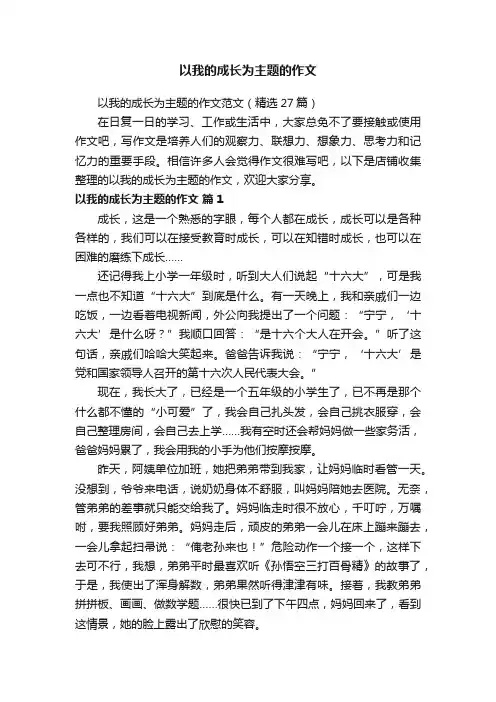 以我的成长为主题的作文

以我的成长为主题的作文范文（精选 27 篇）

在日复一日的学习、工作或生活中，大家总免不了要接触或使用作文吧，写作文是培养人们的观察力、联想力、想象力、思考力和记忆力的重要手段。相信许多人会觉得作文很难写吧，以下是店铺收集整理的以我的成长为主题的作文，欢迎大家分享。

以我的成长为主题的作文 篇 1

成长，这是一个熟悉的字眼，每个人都在成长，成长可以是各种各样的，我们可以在接受教育时成长，可以在知错时成长，也可以在困难的磨练下成长……

还记得我上小学一年级时，听到大人们说起“十六大”，可是我一点也不知道“十六大”到底是什么。有一天晚上，我和亲戚们一边吃饭，一边看着电视新闻，外公向我提出了一个问题：“宁宁，‘十六大’是什么呀？”我顺口回答：“是十六个大人在开会。”听了这句话，亲戚们哈哈大笑起来。爸爸告诉我说：“宁宁，‘十六大’是党和国家领导人召开的第十六次人民代表大会。”

现在，我长大了，已经是一个五年级的小学生了，已不再是那个什么都不懂的“小可爱”了，我会自己扎头发，会自己挑衣服穿，会自己整理房间，会自己去上学……我有空时还会帮妈妈做一些家务活，爸爸妈妈累了，我会用我的小手为他们按摩按摩。

昨天，阿姨单位加班，她把弟弟带到我家，让妈妈临时看管一天。没想到，爷爷来电话，说奶奶身体不舒服，叫妈妈陪她去医院。无奈，管弟弟的差事就只能交给我了。妈妈临走时很不放心，千叮咛，万嘱咐，要我照顾好弟弟。妈妈走后，顽皮的弟弟一会儿在床上蹦来蹦去，一会儿拿起扫帚说：“俺老孙来也！”危险动作一个接一个，这样下去可不行，我想，弟弟平时最喜欢听《孙悟空三打白骨精》的故事了，于是，我使出了浑身解数，弟弟果然听得津津有味。接着，我教弟弟拼拼板、画画、做数学题……很快已到了下午四点，妈妈回来了，看到这情景，她的脸上露出了欣慰的笑容。